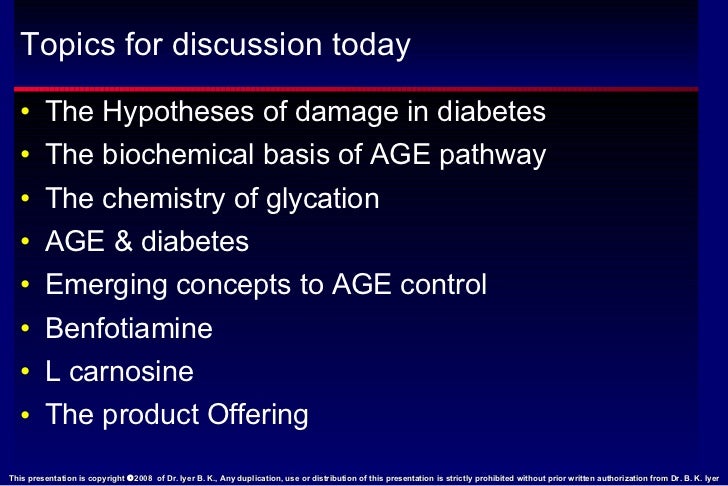 Topics for discussion today

• The Hypotheses of damage in diabetes
• The biochemical basis of AGE pathway
• The chemistry of glycation
• AGE & diabetes
• Emerging concepts to AGE control
• Benfotiamine
• L carnosine
• The product Offering

This presentation is copyright ©2008 of Dr. Iyer B. K., Any duplication, use or distribution of this presentation is strictly prohibited without prior written authorization from Dr. B. K. Iyer